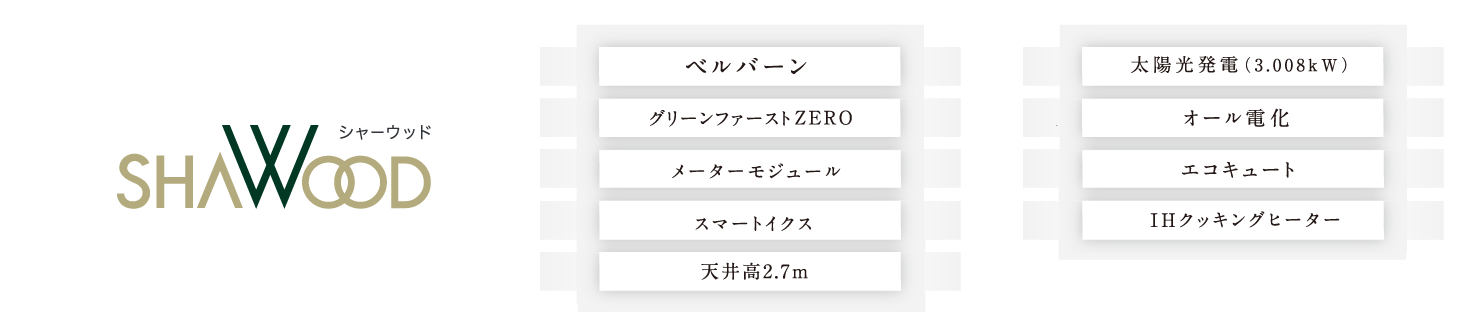 シャーウッド
SHAWOOD

ベルバーン

グリーンファーストZERO

メーターモジュール

スマートイクス

天井高2.7m

太陽光発電（3.008kW）

オール電化

エコキュート

IHクッキングヒーター